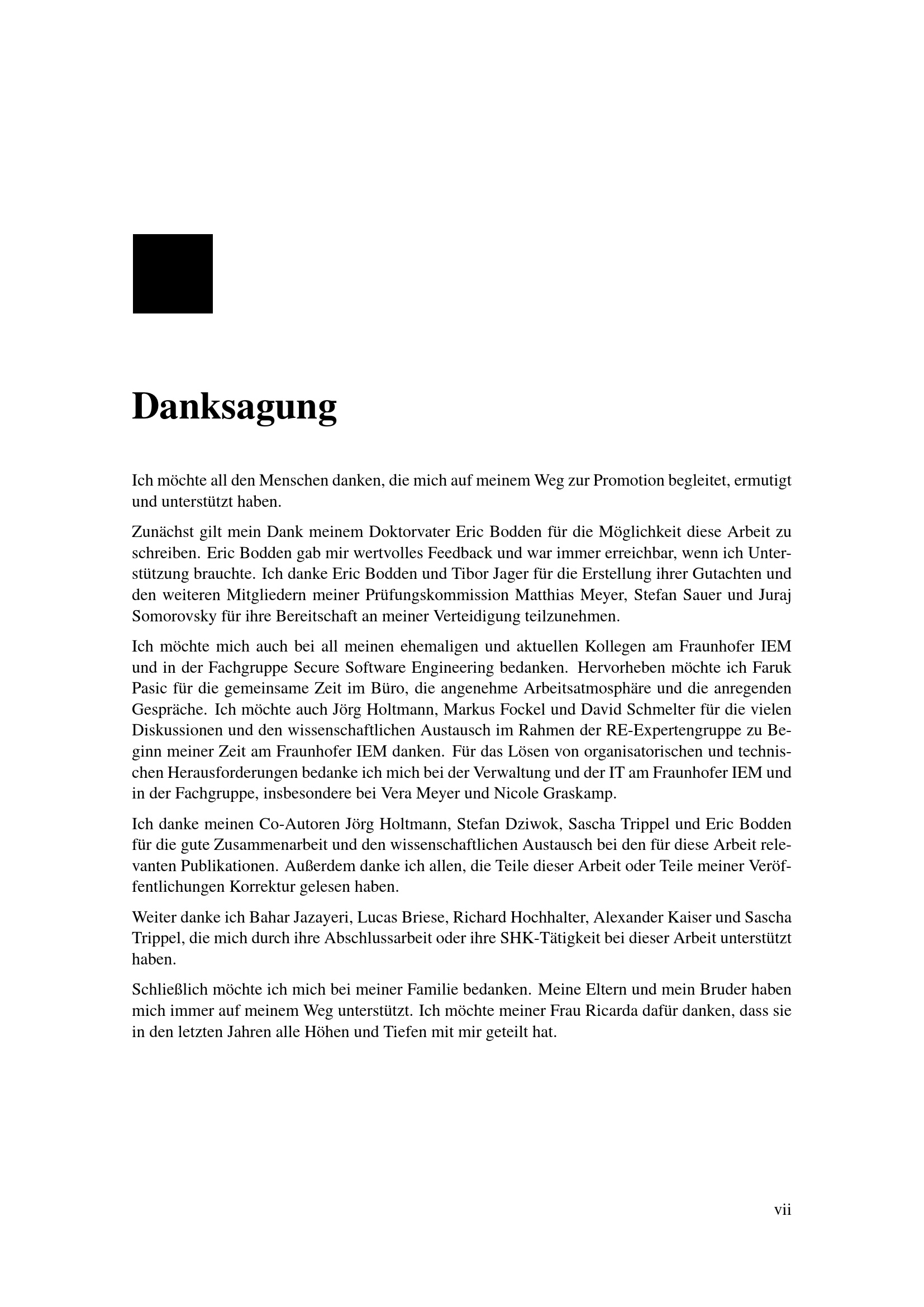 Danksagung

Ich möchte all den Menschen danken, die mich auf meinem Weg zur Promotion begleitet, ermutigt und unterstützt haben.

Zunächst gilt mein Dank meinem Doktorvater Eric Bodden für die Möglichkeit diese Arbeit zu schreiben. Eric Bodden gab mir wertvolles Feedback und war immer erreichbar, wenn ich Unterstützung brauchte. Ich danke Eric Bodden und Tibor Jager für die Erstellung ihrer Gutachten und den weiteren Mitgliedern meiner Prüfungskommission Matthias Meyer, Stefan Sauer und Juraj Somorovsky für ihre Bereitschaft an meiner Verteidigung teilzunehmen.

Ich möchte mich auch bei all meinen ehemaligen und aktuellen Kollegen am Fraunhofer IEM und in der Fachgruppe Secure Software Engineering bedanken. Hervorheben möchte ich Faruk Pasic für die gemeinsame Zeit im Büro, die angenehme Arbeitsatmosphäre und die anregenden Gespräche. Ich möchte auch Jörg Holtmann, Markus Fockel und David Schmelter für die vielen Diskussionen und den wissenschaftlichen Austausch im Rahmen der RE-Expertengruppe zu Beginn meiner Zeit am Fraunhofer IEM danken. Für das Lösen von organisatorischen und technischen Herausforderungen bedanke ich mich bei der Verwaltung und der IT am Fraunhofer IEM und in der Fachgruppe, insbesondere bei Vera Meyer und Nicole Graskamp.

Ich danke meinen Co-Autoren Jörg Holtmann, Stefan Dziwok, Sascha Trippel und Eric Bodden für die gute Zusammenarbeit und den wissenschaftlichen Austausch bei den für diese Arbeit relevanten Publikationen. Außerdem danke ich allen, die Teile dieser Arbeit oder Teile meiner Veröffentlichungen Korrektur gelesen haben.

Weiter danke ich Bahar Jazayeri, Lucas Briese, Richard Hochhalter, Alexander Kaiser und Sascha Trippel, die mich durch ihre Abschlussarbeit oder ihre SHK-Tätigkeit bei dieser Arbeit unterstützt haben.

Schließlich möchte ich mich bei meiner Familie bedanken. Meine Eltern und mein Bruder haben mich immer auf meinem Weg unterstützt. Ich möchte meiner Frau Ricarda dafür danken, dass sie in den letzten Jahren alle Höhen und Tiefen mit mir geteilt hat.

vii